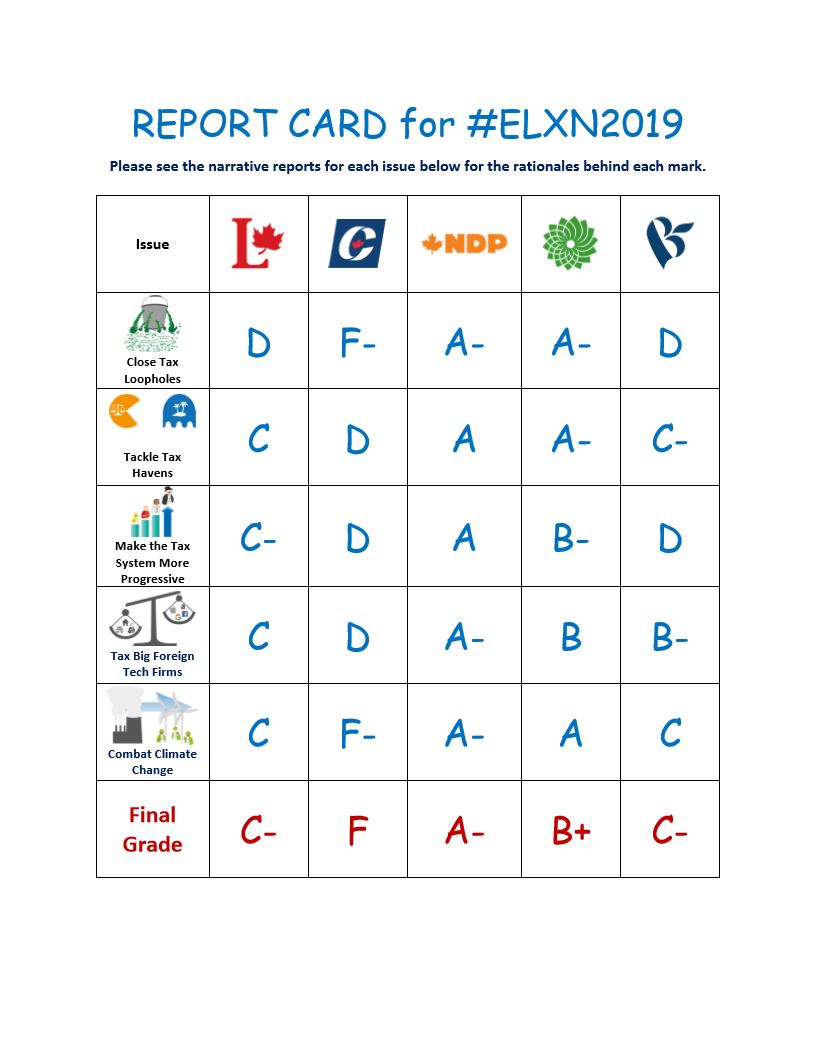 REPORT CARD for #ELXN2019

Please see the narrative reports for each issue below for the rationales behind each mark.

| Issue | L | C | NDP | | |
|---|---|---|---|---|---|
| Close Tax Loopholes | D | F- | A- | A- | D |
| Tackle Tax Havens | C | D | A | A- | C- |
| Make the Tax System More Progressive | C- | D | A | B- | D |
| Tax Big Foreign Tech Firms | C | D | A- | B | B- |
| Combat Climate Change | C | F- | A- | A | C |
| Final Grade | C- | F | A- | B+ | C- |